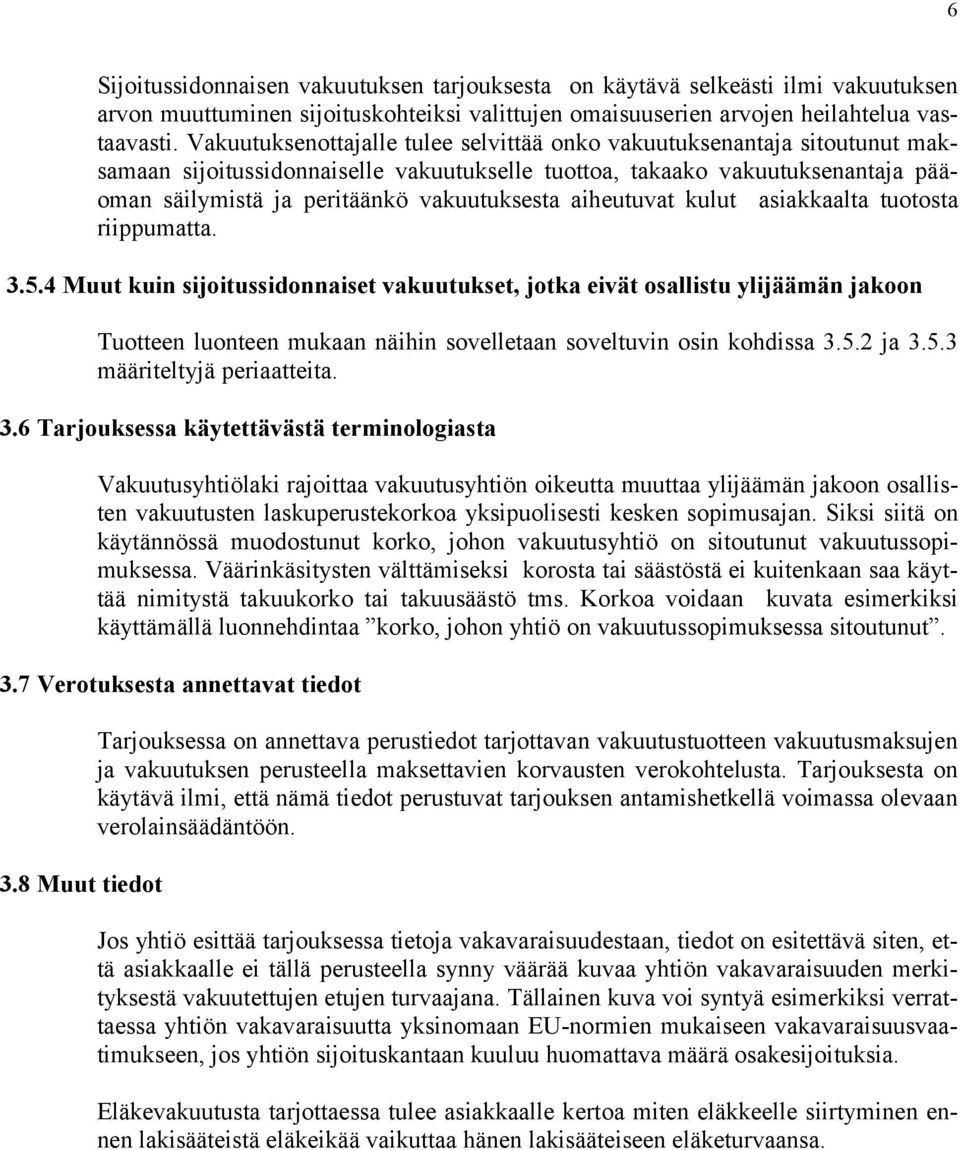 6

Sijoitussidonnaisen vakuutuksen tarjouksesta on käytävä selkeästi ilmi vakuutuksen arvon muuttuminen sijoituskohteiksi valittujen omaisuuserien arvojen heilahtelua vastaavasti. Vakuutuksenottajalle tulee selvittää onko vakuutuksenantaja sitoutunut maksamaan sijoitussidonnaiselle vakuutukselle tuottoa, takaako vakuutuksenantaja pääoman säilymistä ja peritäänkö vakuutuksesta aiheutuvat kulut asiakkaalta tuotosta riippumatta.

3.5.4 Muut kuin sijoitussidonnaiset vakuutukset, jotka eivät osallistu ylijäämän jakoon

Tuotteen luonteen mukaan näihin sovelletaan soveltuvin osin kohdissa 3.5.2 ja 3.5.3 määriteltyjä periaatteita.

3.6 Tarjouksessa käytettävästä terminologiasta

Vakuutusyhtiölaki rajoittaa vakuutusyhtiön oikeutta muuttaa ylijäämän jakoon osallisten vakuutusten laskuperustekorkoa yksipuolisesti kesken sopimusajan. Siksi siitä on käytännössä muodostunut korko, johon vakuutusyhtiö on sitoutunut vakuutussopimuksessa. Väärinkäsitysten välttämiseksi korosta tai säästöstä ei kuitenkaan saa käyttää nimitystä takuukorko tai takuusäästö tms. Korkoa voidaan kuvata esimerkiksi käyttämällä luonnehdintaa ”korko, johon yhtiö on vakuutussopimuksessa sitoutunut”.

3.7 Verotuksesta annettavat tiedot

Tarjouksessa on annettava perustiedot tarjottavan vakuutustuotteen vakuutusmaksujen ja vakuutuksen perusteella maksettavien korvausten verokohtelusta. Tarjouksesta on käytävä ilmi, että nämä tiedot perustuvat tarjouksen antamishetkellä voimassa olevaan verolainsäädäntöön.

3.8 Muut tiedot

Jos yhtiö esittää tarjouksessa tietoja vakavaraisuudestaan, tiedot on esitettävä siten, että asiakkaalle ei tällä perusteella synny väärää kuvaa yhtiön vakavaraisuuden merkityksestä vakuutettujen etujen turvaajana. Tällainen kuva voi syntyä esimerkiksi verrattaessa yhtiön vakavaraisuutta yksinomaan EU-normien mukaiseen vakavaraisuusvaatimukseen, jos yhtiön sijoituskantaan kuuluu huomattava määrä osakesijoituksia.

Eläkevakuutusta tarjottaessa tulee asiakkaalle kertoa miten eläkkeelle siirtyminen ennen lakisääteistä eläkeikää vaikuttaa hänen lakisääteiseen eläketurvaansa.